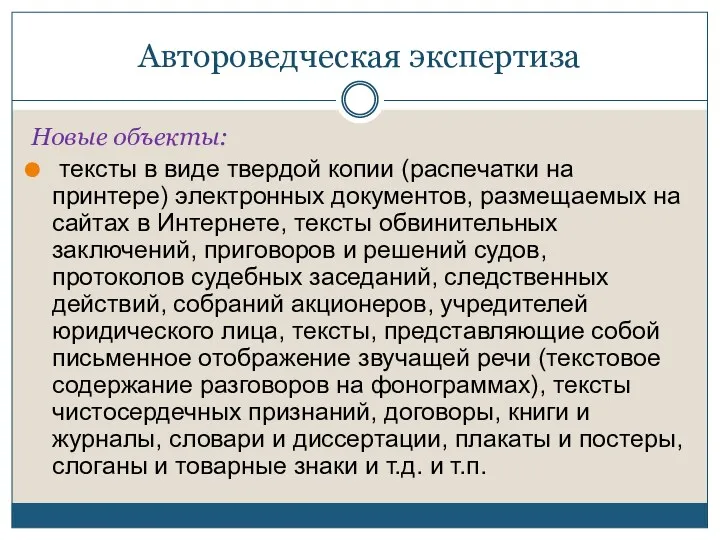 Автороведческая экспертиза

Новые объекты:

тексты в виде твердой копии (распечатки на принтере) электронных документов, размещаемых на сайтах в Интернете, тексты обвинительных заключений, приговоров и решений судов, протоколов судебных заседаний, следственных действий, собраний акционеров, учредителей юридического лица, тексты, представляющие собой письменное отображение звучащей речи (текстовое содержание разговоров на фонограммах), тексты чистосердечных признаний, договоры, книги и журналы, словари и диссертации, плакаты и постеры, слоганы и товарные знаки и т.д. и т.п.